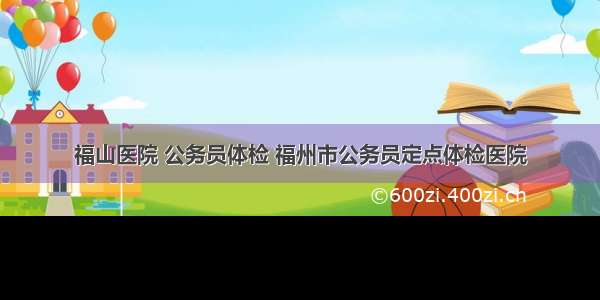 福山医院 公务员体检 福州市公务员定点体检医院

©600zi.400zi.cn